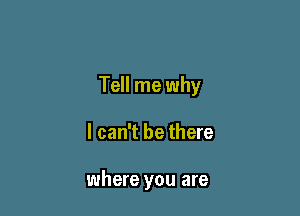 Tell me why

I can't be there

where you are